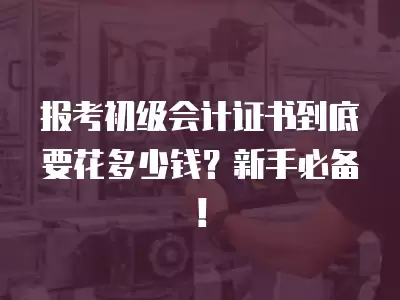 报考初级会计证书到底要花多少钱？新手必备！